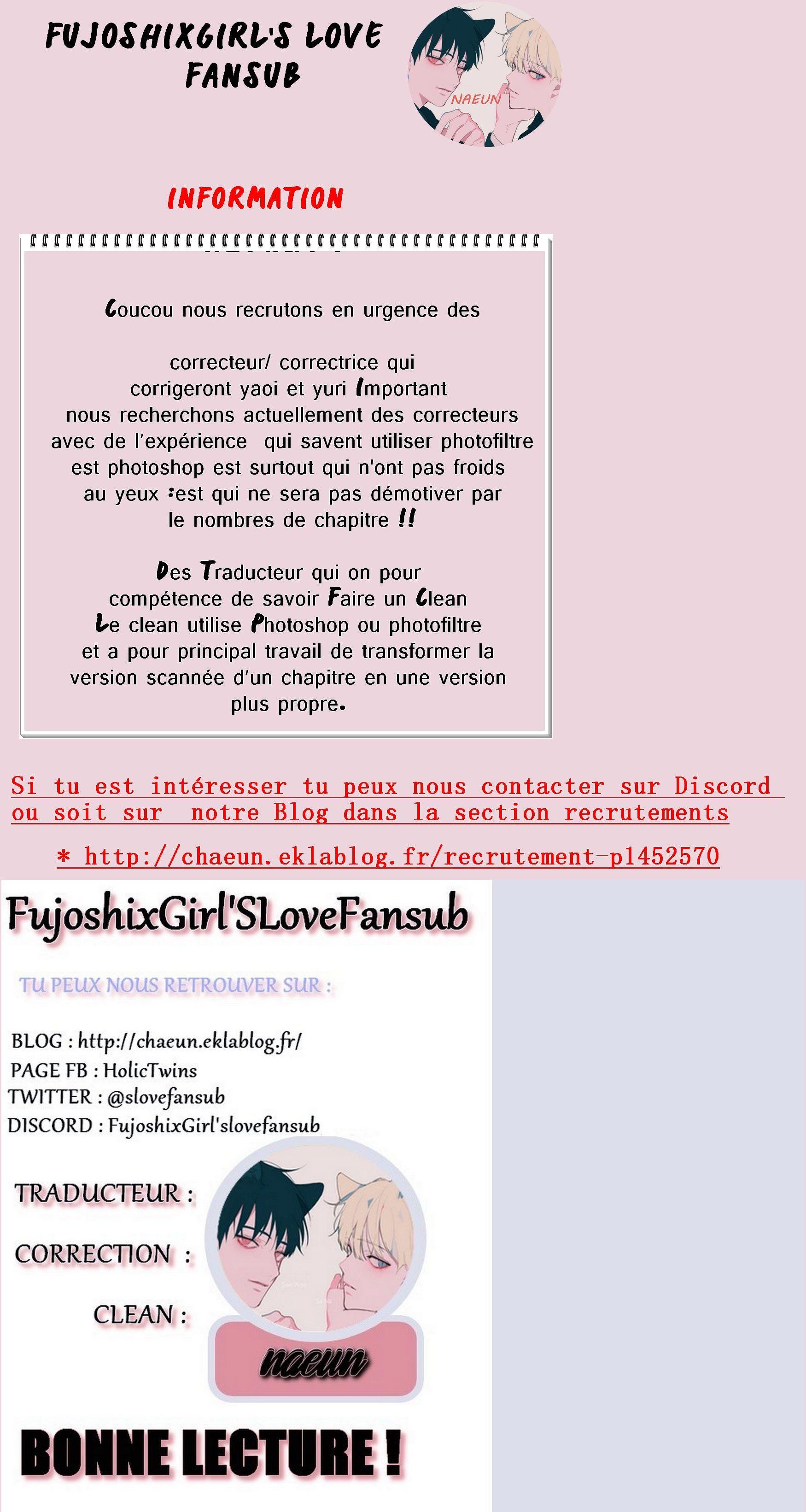 FUJOSHIXGIRL'S LOVE FANSUB

NAEUN

INFORMATION

Coucou nous recrutons en urgence des

correcteur/ correctrice qui corrigeront yaoi et yuri Important nous recherchons actuellement des correcteurs avec de l'expérience qui savent utiliser photofiltre est photoshop est surtout qui n'ont pas froids au yeux :est qui ne sera pas démotiver par le nombres de chapitre !!

Des Traducteur qui on pour compétence de savoir Faire un Clean Le clean utilise Photoshop ou photofiltre et a pour principal travail de transformer la version scannée d'un chapitre en une version plus propre.

Si tu est intéresser tu peux nous contacter sur Discord ou soit sur notre Blog dans la section recrutements

* http://chaeun.eklablog.fr/recrutement-p1452570

FujoshixGirl'SLoveFansub

TU PEUX NOUS RETROUVER SUR :

BLOG : http://chaeun.eklablog.fr/
PAGE FB : HolicTwins
TWITTER : @slovefansub
DISCORD : FujoshixGirl'slovefansub

TRADUCTEUR :

CORRECTION :

CLEAN :

naeun

BONNE LECTURE !